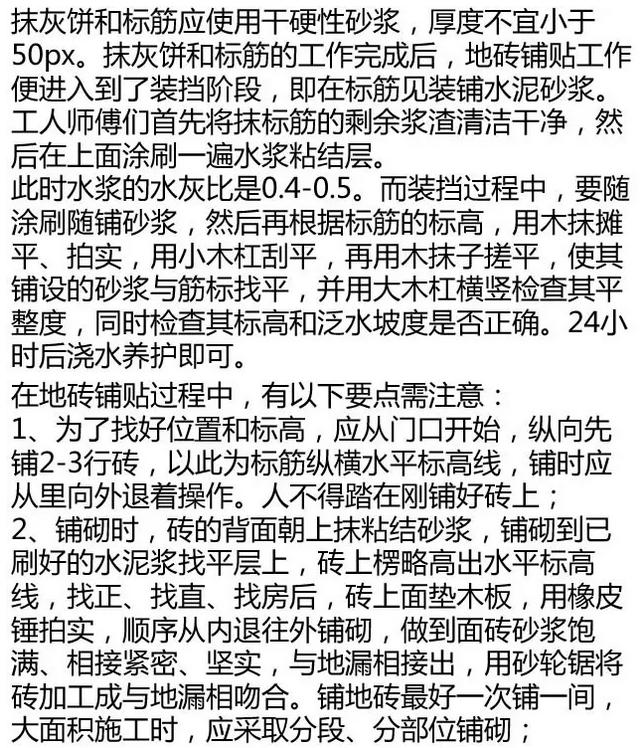 抹灰饼和标筋应使用干硬性砂浆，厚度不宜小于50px。抹灰饼和标筋的工作完成后，地砖铺贴工作便进入到了装挡阶段，即在标筋见装铺水泥砂浆。工人师傅们首先将抹标筋的剩余浆渣清洁干净，然后在上面涂刷一遍水浆粘结层。
此时水浆的水灰比是0.4-0.5。而装挡过程中，要随涂刷随铺砂浆，然后再根据标筋的标高，用木抹摊平、拍实，用小木杠刮平，再用木抹子搓平，使其铺设的砂浆与筋标找平，并用大木杠横竖检查其平整度，同时检查其标高和泛水坡度是否正确。24小时后浇水养护即可。

在地砖铺贴过程中，有以下要点需注意：
1、为了找好位置和标高，应从门口开始，纵向先铺2-3行砖，以此为标筋纵横水平标高线，铺时应从里向外退着操作。人不得踏在刚铺好砖上；
2、铺砌时，砖的背面朝上抹粘结砂浆，铺砌到已刷好的水泥浆找平层上，砖上楞略高出水平标高线，找正、找直、找房后，砖上面垫木板，用橡皮锤拍实，顺序从内退往外铺砌，做到面砖砂浆饱满、相接紧密、坚实，与地漏相接出，用砂轮锯将砖加工成与地漏相吻合。铺地砖最好一次铺一间，大面积施工时，应采取分段、分部位铺砌；